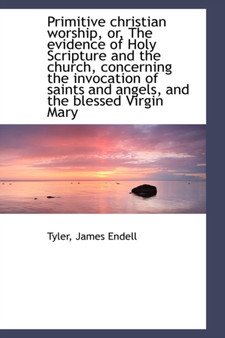 Primitive christian worship, or, The evidence of Holy Scripture and the church, concerning the invocation of saints and angels, and the blessed Virgin Mary

Tyler, James Endell